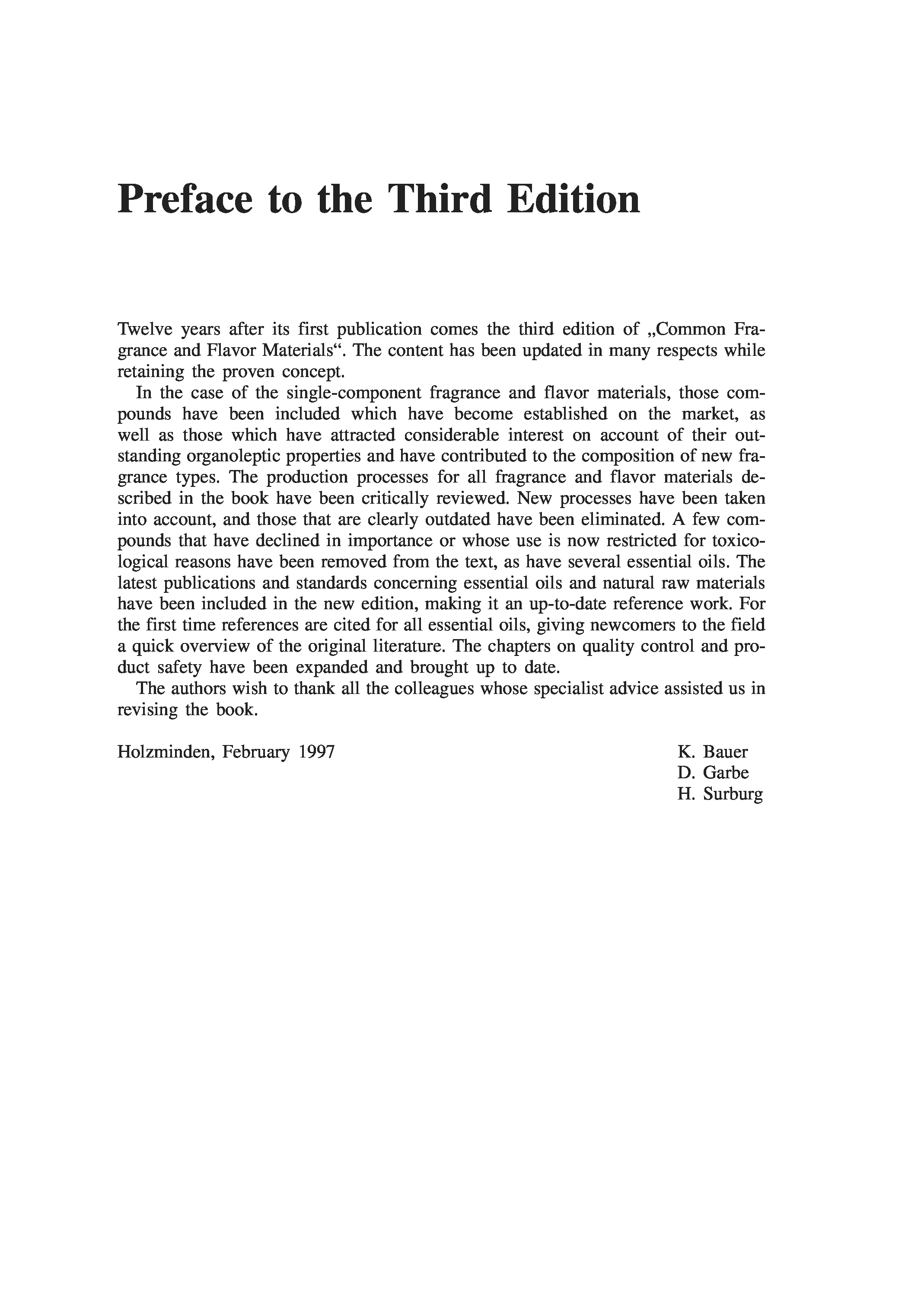 Preface to the Third Edition

Twelve years after its first publication comes the third edition of „Common Fragrance and Flavor Materials“. The content has been updated in many respects while retaining the proven concept.

In the case of the single-component fragrance and flavor materials, those compounds have been included which have become established on the market, as well as those which have attracted considerable interest on account of their outstanding organoleptic properties and have contributed to the composition of new fragrance types. The production processes for all fragrance and flavor materials described in the book have been critically reviewed. New processes have been taken into account, and those that are clearly outdated have been eliminated. A few compounds that have declined in importance or whose use is now restricted for toxicological reasons have been removed from the text, as have several essential oils. The latest publications and standards concerning essential oils and natural raw materials have been included in the new edition, making it an up-to-date reference work. For the first time references are cited for all essential oils, giving newcomers to the field a quick overview of the original literature. The chapters on quality control and product safety have been expanded and brought up to date.

The authors wish to thank all the colleagues whose specialist advice assisted us in revising the book.

Holzminden, February 1997

K. Bauer
D. Garbe
H. Surburg